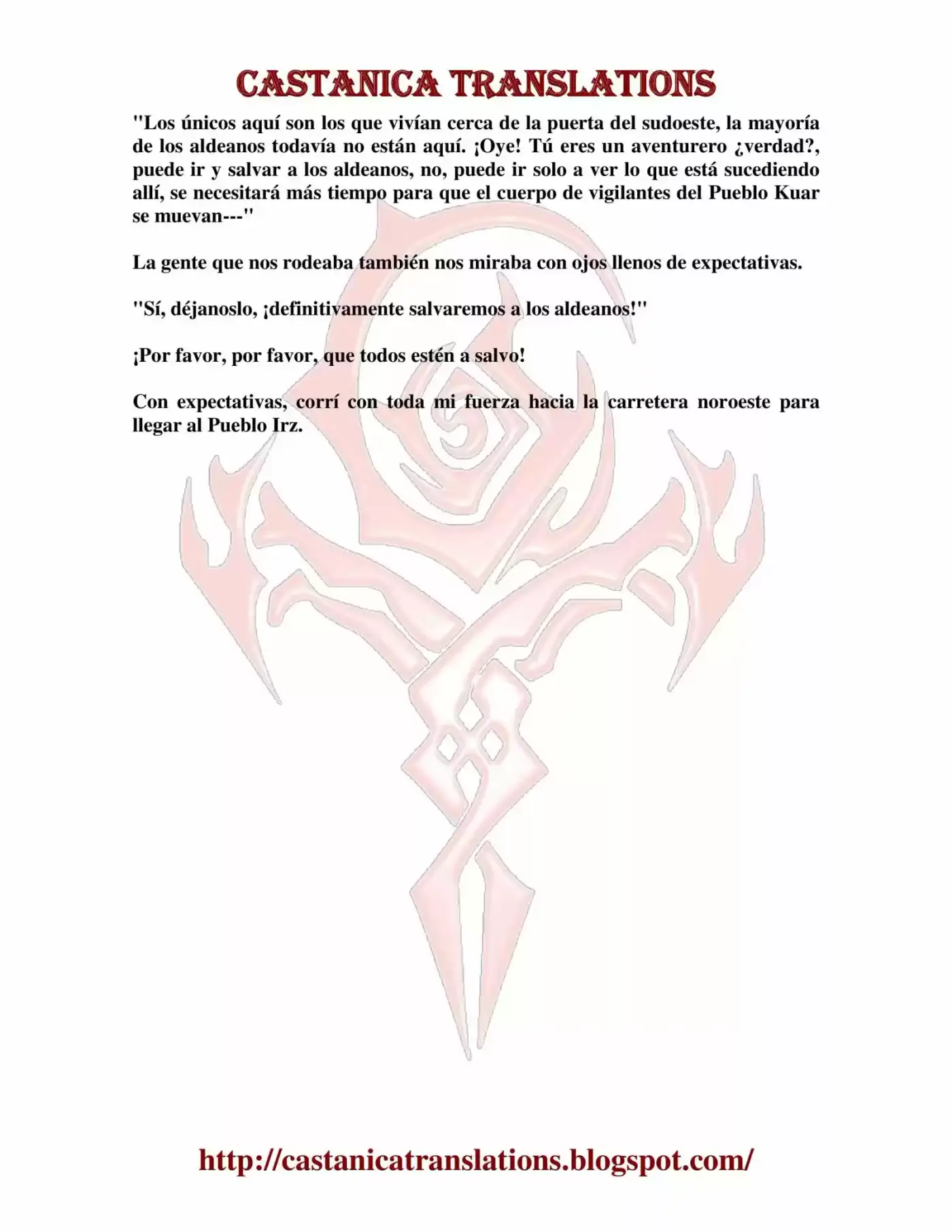 CASTANICA TRANSLATIONS

"Los únicos aquí son los que vivían cerca de la puerta del sudoeste, la mayoría de los aldeanos todavía no están aquí. ¡Oye! Tú eres un aventurero ¿verdad?, puede ir y salvar a los aldeanos, no, puede ir solo a ver lo que está sucediendo allí, se necesitará más tiempo para que el cuerpo de vigilantes del Pueblo Kuar se muevan---"

La gente que nos rodeaba también nos miraba con ojos llenos de expectativas.

"Sí, déjanoslo, ¡definitivamente salvaremos a los aldeanos!"

¡Por favor, por favor, que todos estén a salvo!

Con expectativas, corrí con toda mi fuerza hacia la carretera noroeste para llegar al Pueblo Irz.

http://castanicatranslations.blogspot.com/